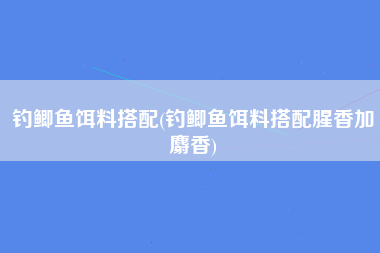 钓鲫鱼饵料搭配(钓鲫鱼饵料搭配腥香加麝香)